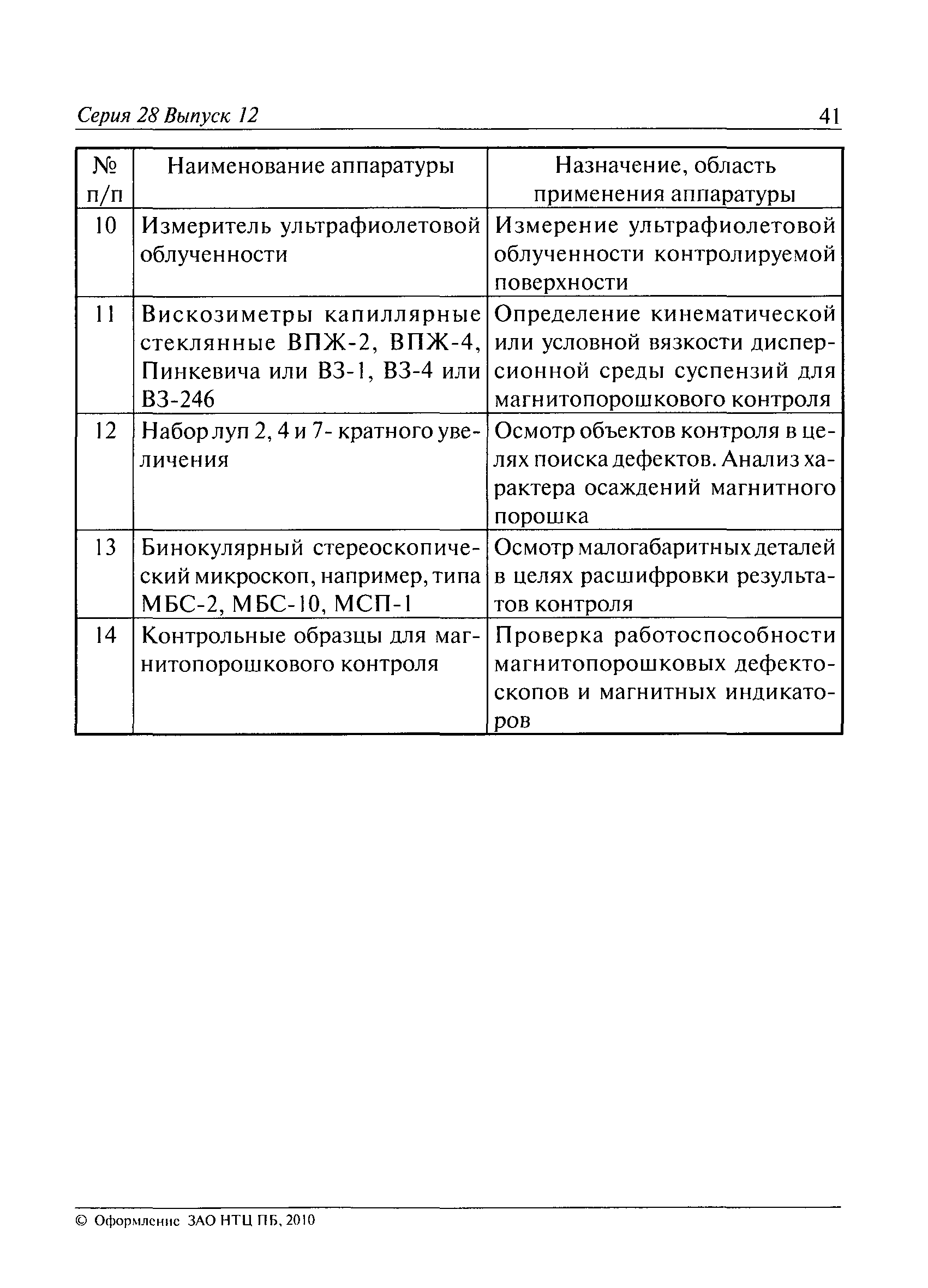 Серия 28 Выпуск 12

41

| № п/п | Наименование аппаратуры | Назначение, область применения аппаратуры |
|---|---|---|
| 10 | Измеритель ультрафиолетовой облученности | Измерение ультрафиолетовой облученности контролируемой поверхности |
| 11 | Вискозиметры капиллярные стеклянные ВПЖ-2, ВПЖ-4, Пинкевича или ВЗ-1, ВЗ-4 или ВЗ-246 | Определение кинематической или условной вязкости дисперсионной среды суспензий для магнитопорошкового контроля |
| 12 | Набор луп 2, 4 и 7- кратного увеличения | Осмотр объектов контроля в целях поиска дефектов. Анализ характера осаждений магнитного порошка |
| 13 | Бинокулярный стереоскопический микроскоп, например, типа МБС-2, МБС-10, МСП-1 | Осмотр малогабаритных деталей в целях расшифровки результатов контроля |
| 14 | Контрольные образцы для магнитопорошкового контроля | Проверка работоспособности магнитопорошковых дефектоскопов и магнитных индикаторов |

© Оформление ЗАО НТЦ ПБ, 2010